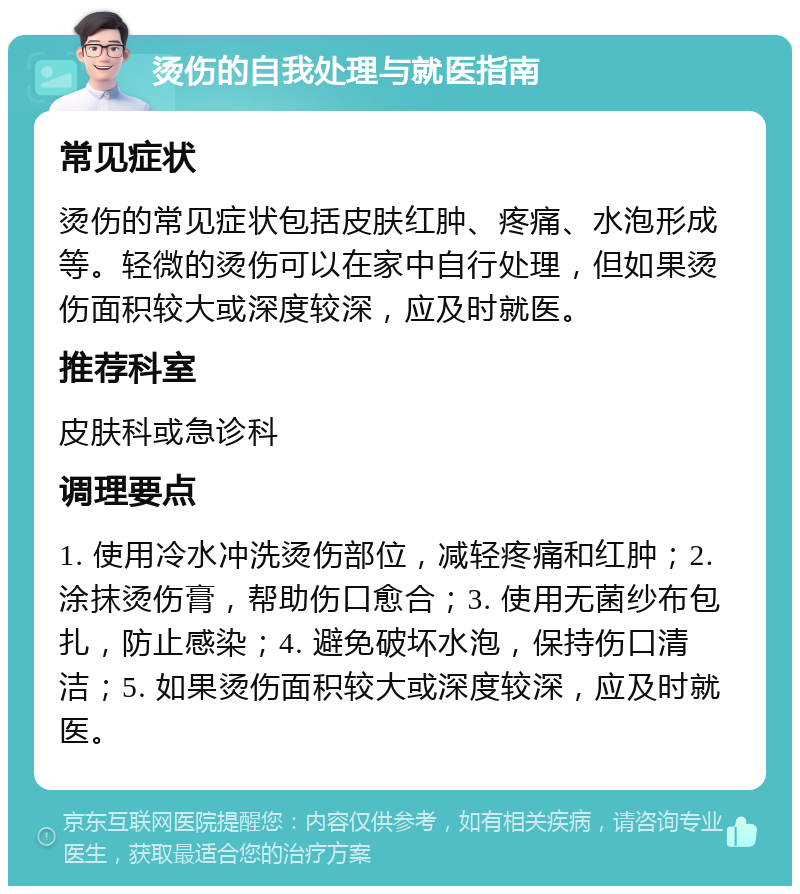 烫伤的自我处理与就医指南

常见症状

烫伤的常见症状包括皮肤红肿、疼痛、水泡形成等。轻微的烫伤可以在家中自行处理，但如果烫伤面积较大或深度较深，应及时就医。

推荐科室

皮肤科或急诊科

调理要点

1. 使用冷水冲洗烫伤部位，减轻疼痛和红肿；2. 涂抹烫伤膏，帮助伤口愈合；3. 使用无菌纱布包扎，防止感染；4. 避免破坏水泡，保持伤口清洁；5. 如果烫伤面积较大或深度较深，应及时就医。

京东互联网医院提醒您：内容仅供参考，如有相关疾病，请咨询专业医生，获取最适合您的治疗方案